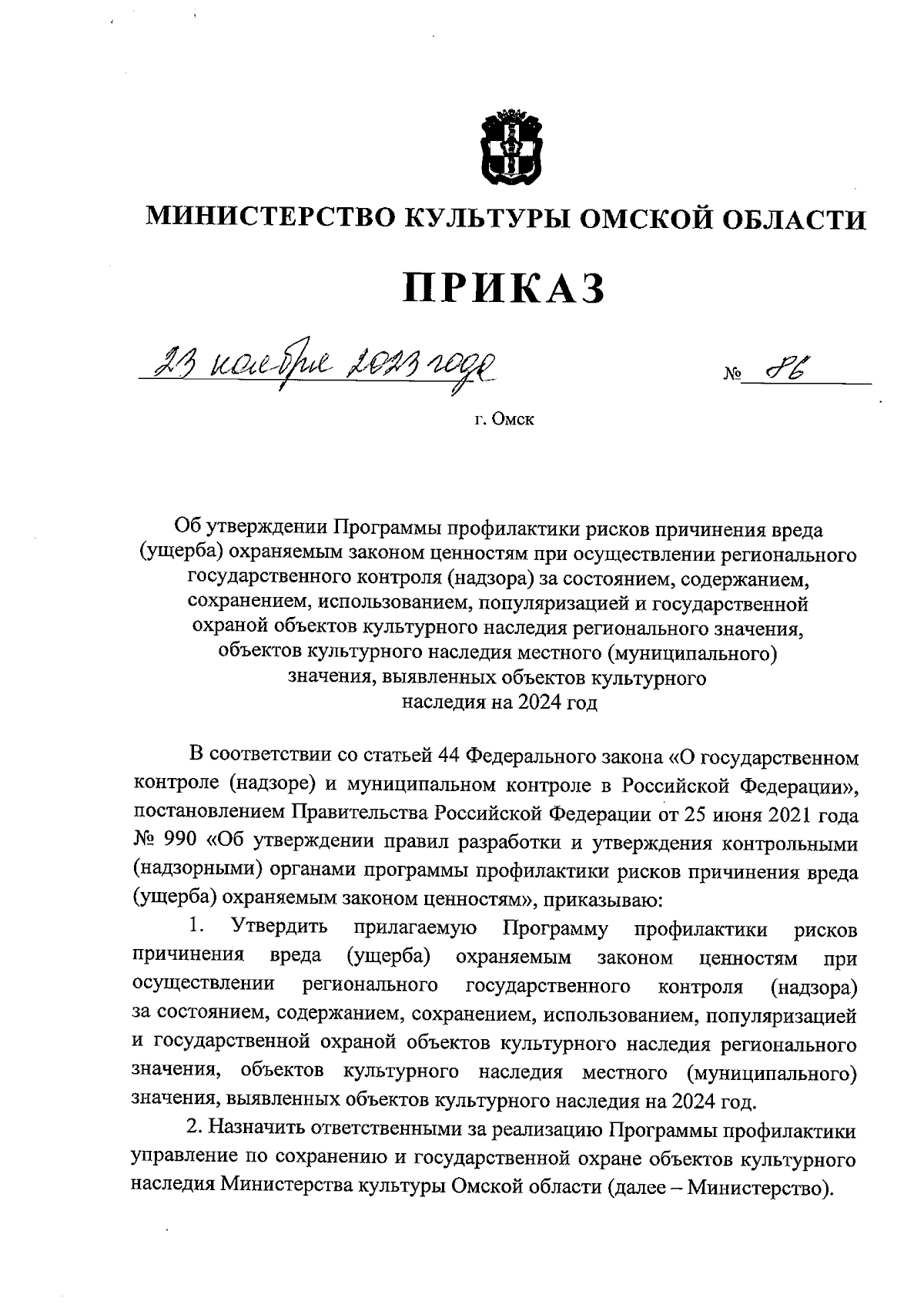 МИНИСТЕРСТВО КУЛЬТУРЫ ОМСКОЙ ОБЛАСТИ

ПРИКАЗ

23 ноября 2023 года № 86

г. Омск

Об утверждении Программы профилактики рисков причинения вреда (ущерба) охраняемым законом ценностям при осуществлении регионального государственного контроля (надзора) за состоянием, содержанием, сохранением, использованием, популяризацией и государственной охраной объектов культурного наследия регионального значения, объектов культурного наследия местного (муниципального) значения, выявленных объектов культурного наследия на 2024 год

В соответствии со статьей 44 Федерального закона «О государственном контроле (надзоре) и муниципальном контроле в Российской Федерации», постановлением Правительства Российской Федерации от 25 июня 2021 года № 990 «Об утверждении правил разработки и утверждения контрольными (надзорными) органами программы профилактики рисков причинения вреда (ущерба) охраняемым законом ценностям», приказываю:

1. Утвердить прилагаемую Программу профилактики рисков причинения вреда (ущерба) охраняемым законом ценностям при осуществлении регионального государственного контроля (надзора) за состоянием, содержанием, сохранением, использованием, популяризацией и государственной охраной объектов культурного наследия регионального значения, объектов культурного наследия местного (муниципального) значения, выявленных объектов культурного наследия на 2024 год.

2. Назначить ответственными за реализацию Программы профилактики управление по сохранению и государственной охране объектов культурного наследия Министерства культуры Омской области (далее – Министерство).